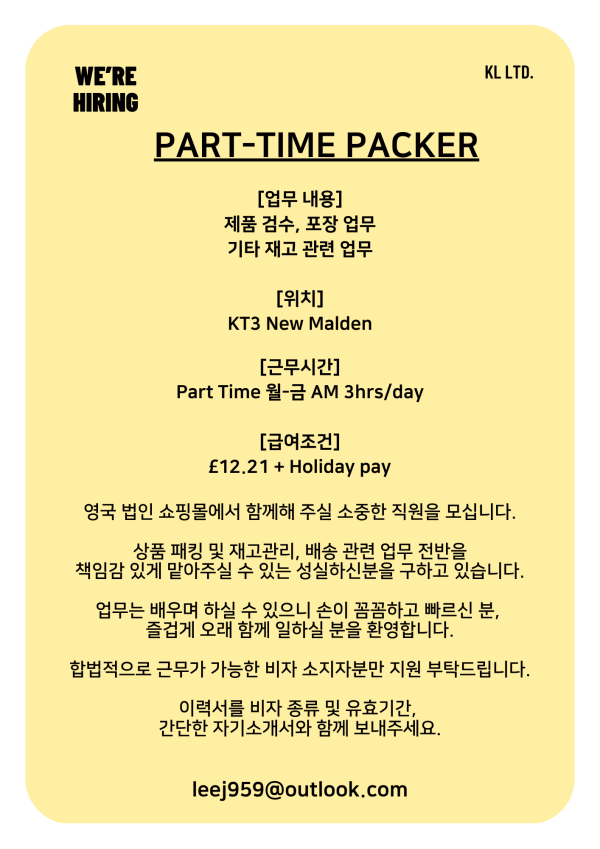 WE'RE HIRING

KL LTD.

PART-TIME PACKER

[업무 내용]
제품 검수, 포장 업무
기타 재고 관련 업무

[위치]
KT3 New Malden

[근무시간]
Part Time 월-금 AM 3hrs/day

[급여조건]
£12.21 + Holiday pay

영국 법인 쇼핑몰에서 함께해 주실 소중한 직원을 모십니다.

상품 패킹 및 재고관리, 배송 관련 업무 전반을 책임감 있게 맡아주실 수 있는 성실하신분을 구하고 있습니다.

업무는 배우며 하실 수 있으니 손이 꼼꼼하고 빠르신 분, 즐겁게 오래 함께 일하실 분을 환영합니다.

합법적으로 근무가 가능한 비자 소지자분만 지원 부탁드립니다.

이력서를 비자 종류 및 유효기간, 간단한 자기소개서와 함께 보내주세요.

leej959@outlook.com